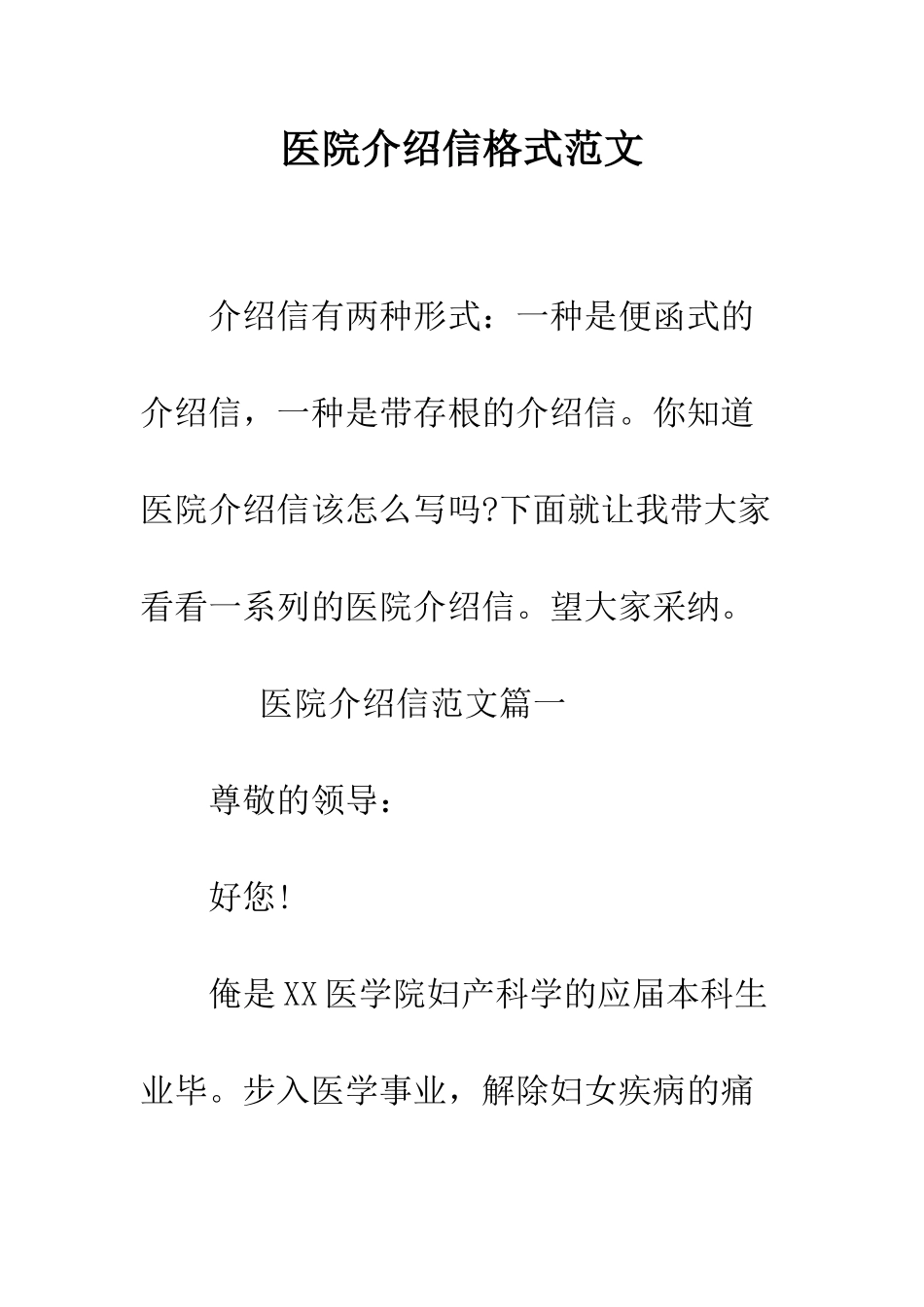 医院介绍信格式范文

介绍信有两种形式：一种是便函式的介绍信，一种是带存根的介绍信。你知道医院介绍信该怎么写吗?下面就让我带大家看看一系列的医院介绍信。望大家采纳。

医院介绍信范文篇一

尊敬的领导：

好您!

俺是XX医学院妇产科学的应届本科生业毕。步入医学事业，解除妇女疾病的痛